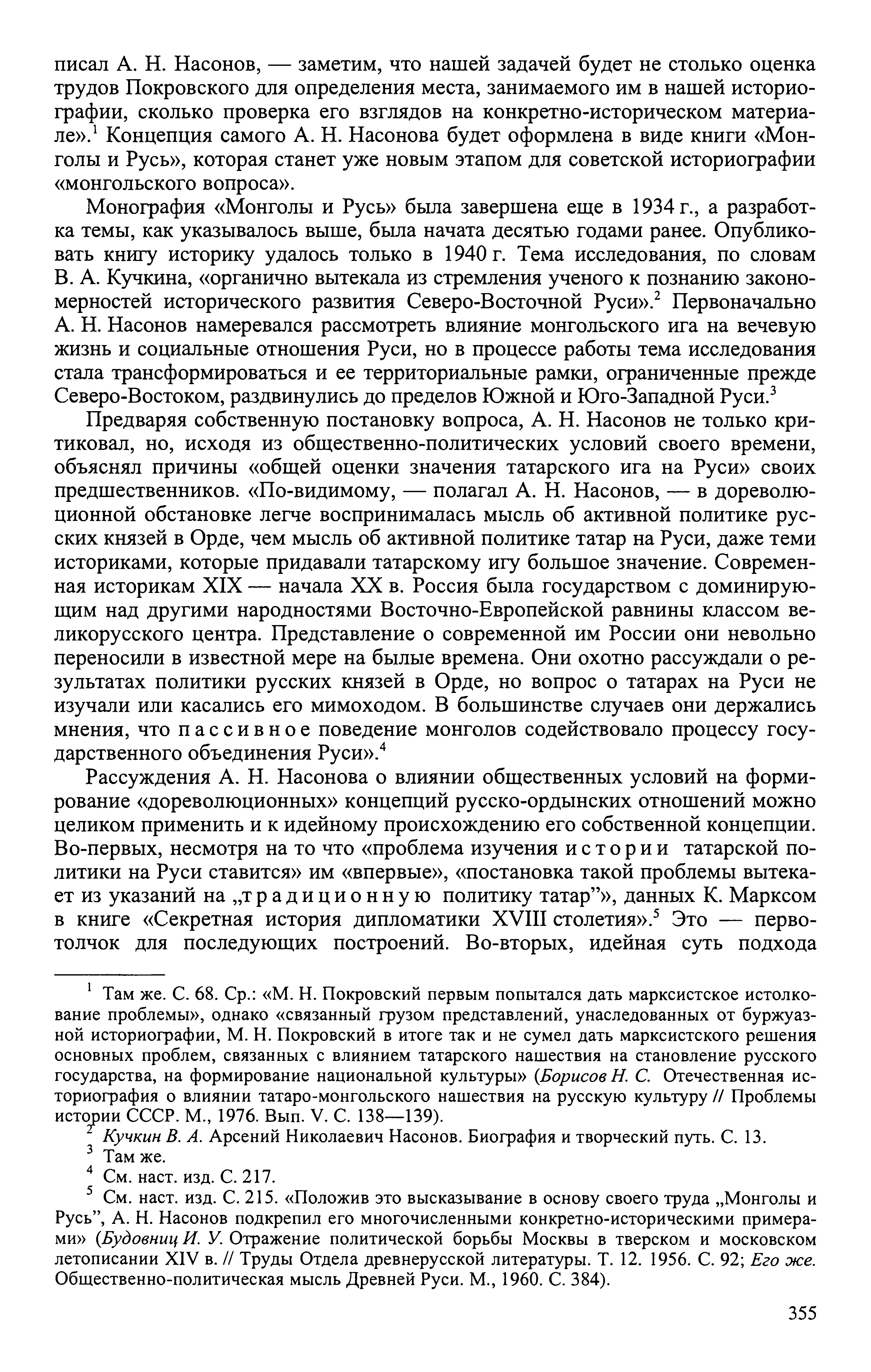 писал А. Н. Насонов, — заметим, что нашей задачей будет не столько оценка трудов Покровского для определения места, занимаемого им в нашей историографии, сколько проверка его взглядов на конкретно-историческом материале».$^1$ Концепция самого А. Н. Насонова будет оформлена в виде книги «Монголы и Русь», которая станет уже новым этапом для советской историографии «монгольского вопроса».

Монография «Монголы и Русь» была завершена еще в 1934 г., а разработка темы, как указывалось выше, была начата десятью годами ранее. Опубликовать книгу историку удалось только в 1940 г. Тема исследования, по словам В. А. Кучкина, «органично вытекала из стремления ученого к познанию закономерностей исторического развития Северо-Восточной Руси».$^2$ Первоначально А. Н. Насонов намеревался рассмотреть влияние монгольского ига на вечевую жизнь и социальные отношения Руси, но в процессе работы тема исследования стала трансформироваться и ее территориальные рамки, ограниченные прежде Северо-Востоком, раздвинулись до пределов Южной и Юго-Западной Руси.$^3$

Предваряя собственную постановку вопроса, А. Н. Насонов не только критиковал, но, исходя из общественно-политических условий своего времени, объяснял причины «общей оценки значения татарского ига на Руси» своих предшественников. «По-видимому, — полагал А. Н. Насонов, — в дореволюционной обстановке легче воспринималась мысль об активной политике русских князей в Орде, чем мысль об активной политике татар на Руси, даже теми историками, которые придавали татарскому игу большое значение. Современная историкам XIX — начала XX в. Россия была государством с доминирующим над другими народностями Восточно-Европейской равнины классом великорусского центра. Представление о современной им России они невольно переносили в известной мере на былые времена. Они охотно рассуждали о результатах политики русских князей в Орде, но вопрос о татарах на Руси не изучали или касались его мимоходом. В большинстве случаев они держались мнения, что пассивное поведение монголов содействовало процессу государственного объединения Руси».$^4$

Рассуждения А. Н. Насонова о влиянии общественных условий на формирование «дореволюционных» концепций русско-ордынских отношений можно целиком применить и к идейному происхождению его собственной концепции. Во-первых, несмотря на то что «проблема изучения истории татарской политики на Руси ставится» им «впервые», «постановка такой проблемы вытекает из указаний на „традиционную политику татар"», данных К. Марксом в книге «Секретная история дипломатики XVIII столетия».$^5$ Это — первотолчок для последующих построений. Во-вторых, идейная суть подхода

$^1$ Там же. С. 68. Ср.: «М. Н. Покровский первым попытался дать марксистское истолкование проблемы», однако «связанный грузом представлений, унаследованных от буржуазной историографии, М. Н. Покровский в итоге так и не сумел дать марксистского решения основных проблем, связанных с влиянием татарского нашествия на становление русского государства, на формирование национальной культуры» (Борисов Н. С. Отечественная историография о влиянии татаро-монгольского нашествия на русскую культуру // Проблемы истории СССР. М., 1976. Вып. V. С. 138—139).

$^2$ Кучкин В. А. Арсений Николаевич Насонов. Биография и творческий путь. С. 13.

$^3$ Там же.

$^4$ См. наст. изд. С. 217.

$^5$ См. наст. изд. С. 215. «Положив это высказывание в основу своего труда „Монголы и Русь", А. Н. Насонов подкрепил его многочисленными конкретно-историческими примерами» (Будовниц И. У. Отражение политической борьбы Москвы в тверском и московском летописании XIV в. // Труды Отдела древнерусской литературы. Т. 12. 1956. С. 92; Его же. Общественно-политическая мысль Древней Руси. М., 1960. С. 384).

355